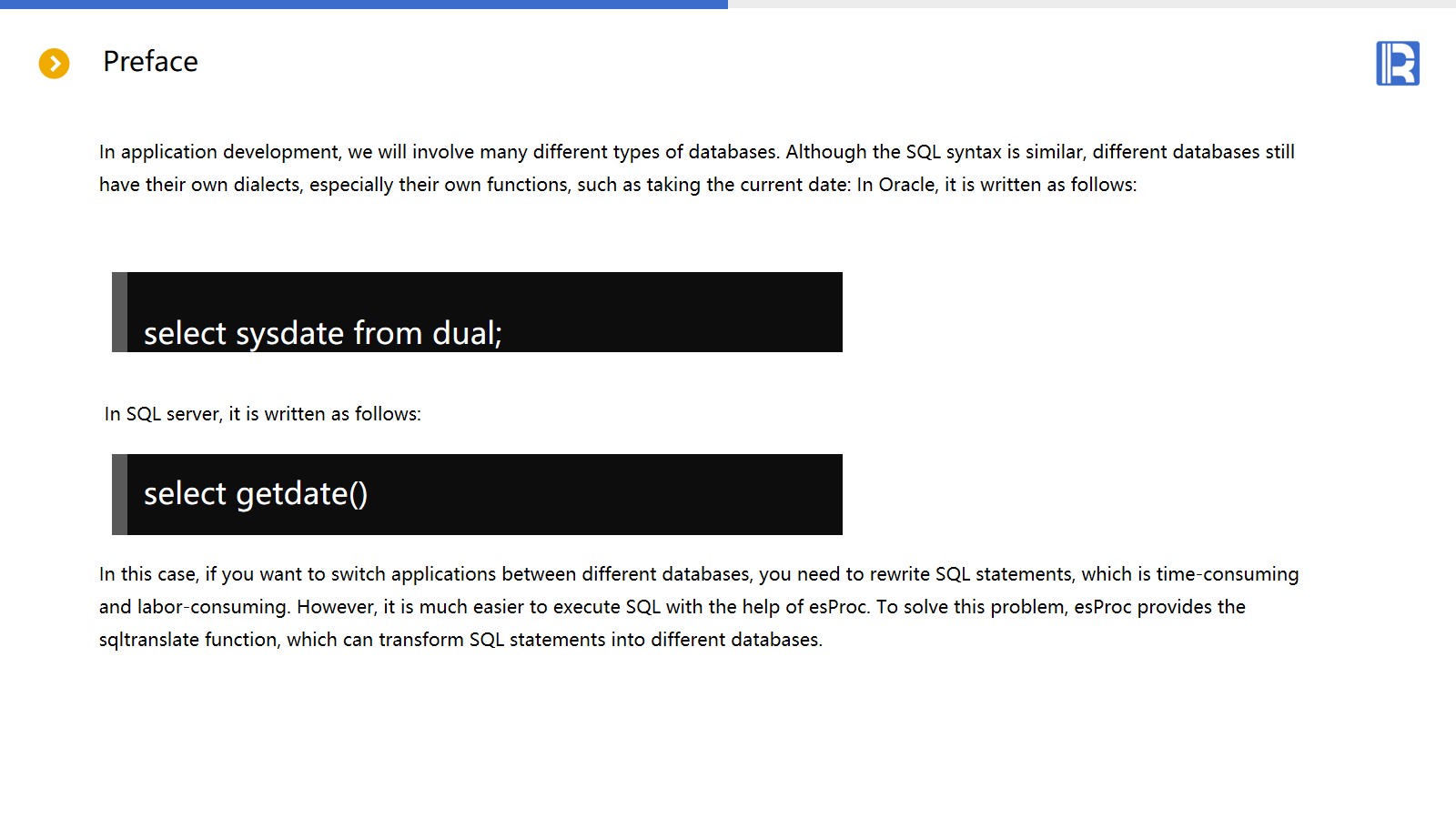 Preface

In application development, we will involve many different types of databases. Although the SQL syntax is similar, different databases still have their own dialects, especially their own functions, such as taking the current date: In Oracle, it is written as follows:

select sysdate from dual;

In SQL server, it is written as follows:

select getdate()

In this case, if you want to switch applications between different databases, you need to rewrite SQL statements, which is time-consuming and labor-consuming. However, it is much easier to execute SQL with the help of esProc. To solve this problem, esProc provides the sqltranslate function, which can transform SQL statements into different databases.